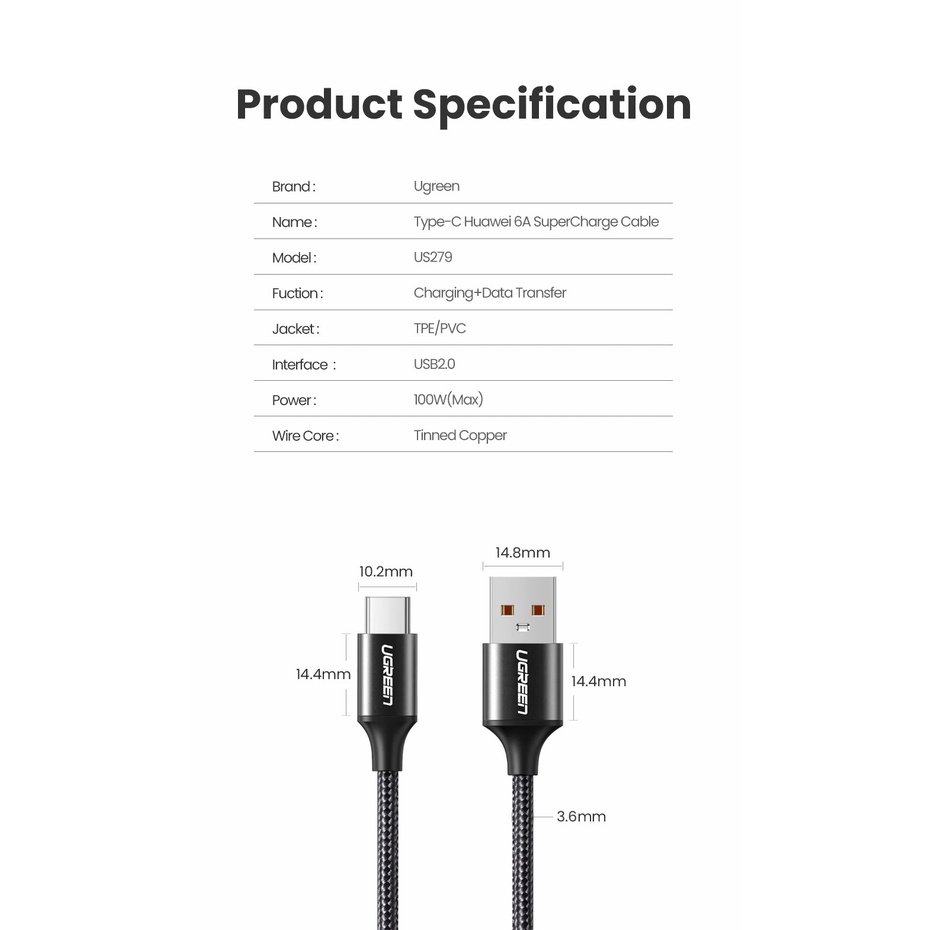 Product Specification

| Brand : | Ugreen |
|---|---|
| Name : | Type-C Huawei 6A SuperCharge Cable |
| Model : | US279 |
| Fuction : | Charging+Data Transfer |
| Jacket : | TPE/PVC |
| Interface : | USB2.0 |
| Power : | 100W(Max) |
| Wire Core : | Tinned Copper |

10.2mm

14.8mm

14.4mm

UGREEN

UGREEN

14.4mm

3.6mm